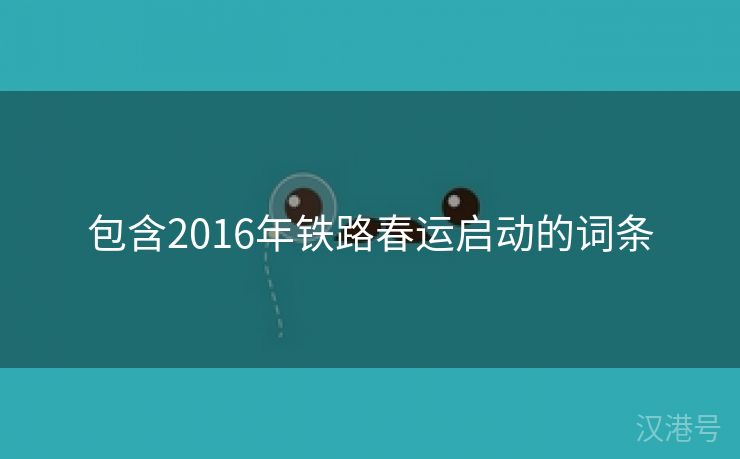 包含2016年铁路春运启动的词条

汉港号